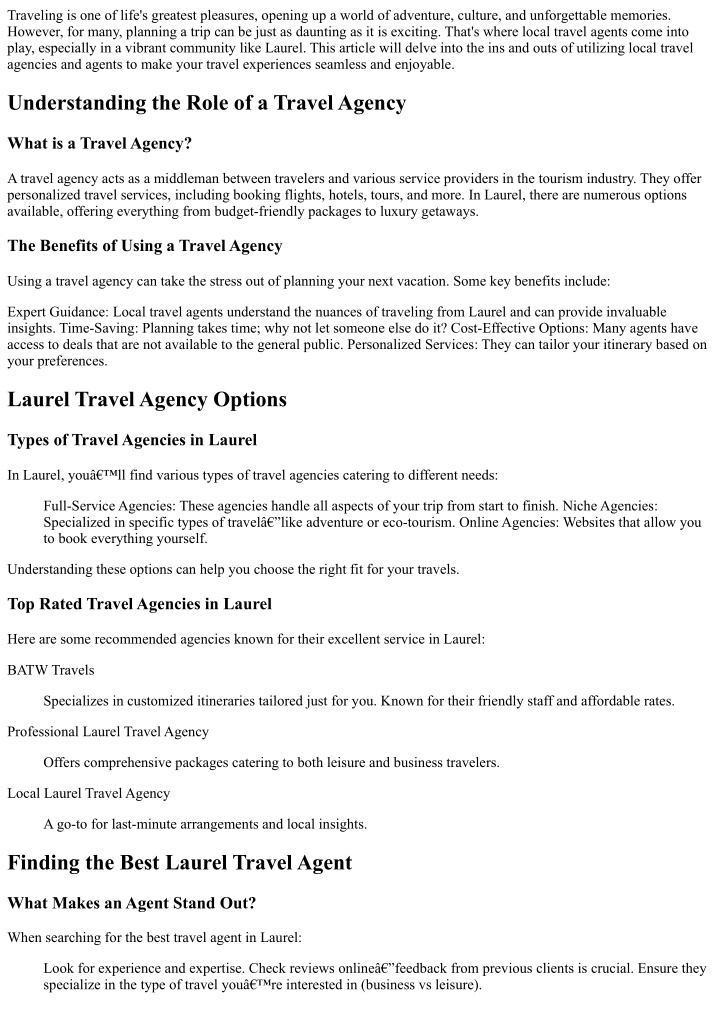 Traveling is one of life's greatest pleasures, opening up a world of adventure, culture, and unforgettable memories. However, for many, planning a trip can be just as daunting as it is exciting. That's where local travel agents come into play, especially in a vibrant community like Laurel. This article will delve into the ins and outs of utilizing local travel agencies and agents to make your travel experiences seamless and enjoyable.

Understanding the Role of a Travel Agency

What is a Travel Agency?

A travel agency acts as a middleman between travelers and various service providers in the tourism industry. They offer personalized travel services, including booking flights, hotels, tours, and more. In Laurel, there are numerous options available, offering everything from budget-friendly packages to luxury getaways.

The Benefits of Using a Travel Agency

Using a travel agency can take the stress out of planning your next vacation. Some key benefits include:

Expert Guidance: Local travel agents understand the nuances of traveling from Laurel and can provide invaluable insights. Time-Saving: Planning takes time; why not let someone else do it? Cost-Effective Options: Many agents have access to deals that are not available to the general public. Personalized Services: They can tailor your itinerary based on your preferences.

Laurel Travel Agency Options

Types of Travel Agencies in Laurel

In Laurel, youâ€™ll find various types of travel agencies catering to different needs:

Full-Service Agencies: These agencies handle all aspects of your trip from start to finish. Niche Agencies: Specialized in specific types of travelâ€”like adventure or eco-tourism. Online Agencies: Websites that allow you to book everything yourself.

Understanding these options can help you choose the right fit for your travels.

Top Rated Travel Agencies in Laurel

Here are some recommended agencies known for their excellent service in Laurel:

BATW Travels

Specializes in customized itineraries tailored just for you. Known for their friendly staff and affordable rates.

Professional Laurel Travel Agency

Offers comprehensive packages catering to both leisure and business travelers.

Local Laurel Travel Agency

A go-to for last-minute arrangements and local insights.

Finding the Best Laurel Travel Agent

What Makes an Agent Stand Out?

When searching for the best travel agent in Laurel:

Look for experience and expertise. Check reviews onlineâ€”feedback from previous clients is crucial. Ensure they specialize in the type of travel youâ€™re interested in (business vs leisure).